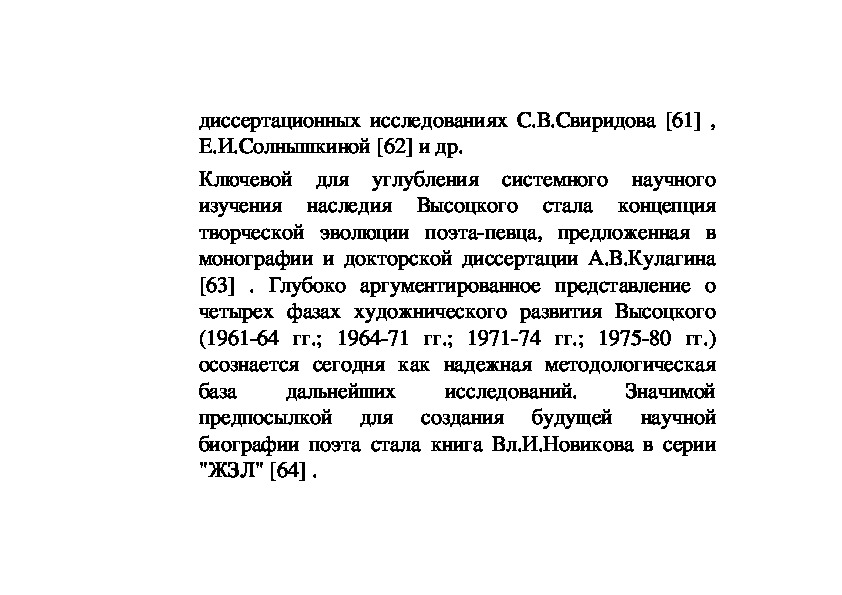 диссертационных исследованиях С.В.Свиридова [61] , Е.И.Солнышкиной [62] и др.

Ключевой для углубления системного научного изучения наследия Высоцкого стала концепция творческой эволюции поэта-певца, предложенная в монографии и докторской диссертации А.В.Кулагина [63] . Глубоко аргументированное представление о четырех фазах художнического развития Высоцкого (1961-64 гг.; 1964-71 гг.; 1971-74 гг.; 1975-80 гг.) осознается сегодня как надежная методологическая база дальнейших исследований. Значимой предпосылкой для создания будущей научной биографии поэта стала книга Вл.И.Новикова в серии "ЖЗЛ" [64] .